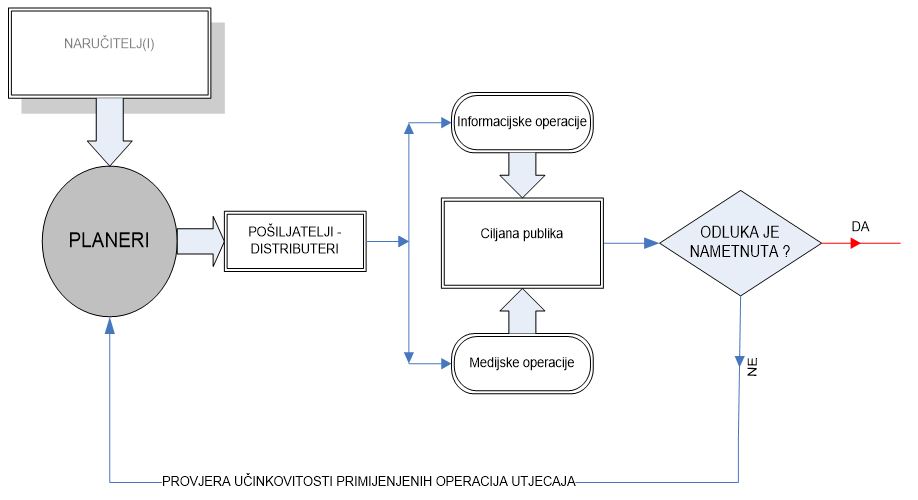 NARUČITELJ(I)

PLANERI

POŠILJATELJI - DISTRIBUTERI

Informacijske operacije

Ciljana publika

Medijske operacije

ODLUKA JE NAMETNUTA ?

DA

NE

PROVJERA UČINKOVITOSTI PRIMIJENJENIH OPERACIJA UTJECAJA